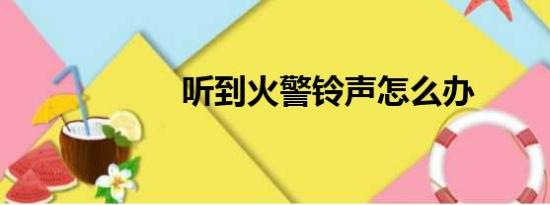 听到火警铃声怎么办